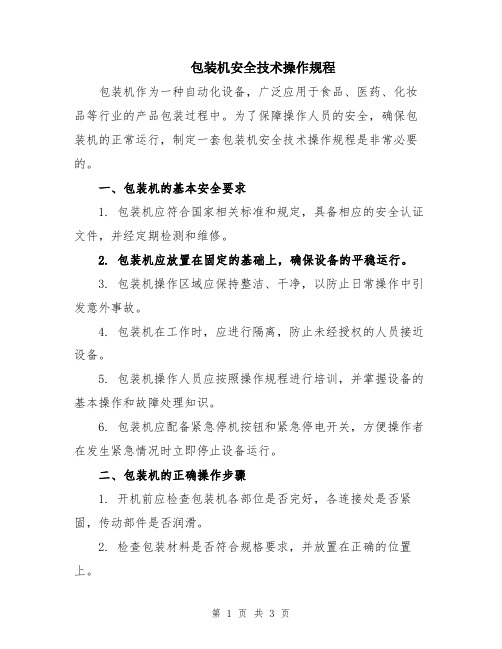 包装机安全技术操作规程

包装机作为一种自动化设备，广泛应用于食品、医药、化妆品等行业的产品包装过程中。为了保障操作人员的安全，确保包装机的正常运行，制定一套包装机安全技术操作规程是非常必要的。

一、包装机的基本安全要求

1. 包装机应符合国家相关标准和规定，具备相应的安全认证文件，并经定期检测和维修。

2. 包装机应放置在固定的基础上，确保设备的平稳运行。

3. 包装机操作区域应保持整洁、干净，以防止日常操作中引发意外事故。

4. 包装机在工作时，应进行隔离，防止未经授权的人员接近设备。

5. 包装机操作人员应按照操作规程进行培训，并掌握设备的基本操作和故障处理知识。

6. 包装机应配备紧急停机按钮和紧急停电开关，方便操作者在发生紧急情况时立即停止设备运行。

二、包装机的正确操作步骤

1. 开机前应检查包装机各部位是否完好，各连接处是否紧固，传动部件是否润滑。

2. 检查包装材料是否符合规格要求，并放置在正确的位置上。

第 1 页 共 3 页